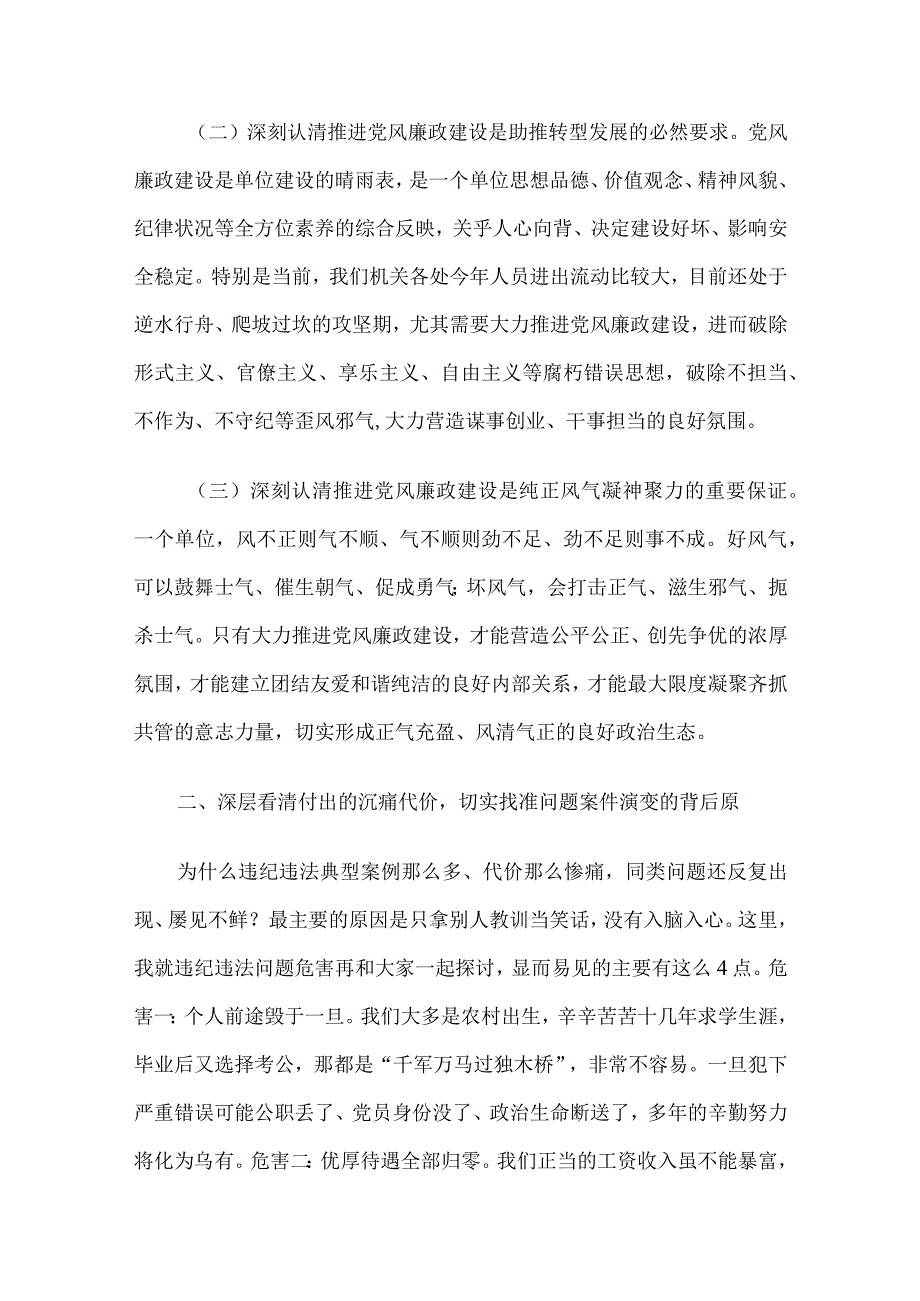 （二）深刻认清推进党风廉政建设是助推转型发展的必然要求。党风廉政建设是单位建设的晴雨表，是一个单位思想品德、价值观念、精神风貌、纪律状况等全方位素养的综合反映，关乎人心向背、决定建设好坏、影响安全稳定。特别是当前，我们机关各处今年人员进出流动比较大，目前还处于逆水行舟、爬坡过坎的攻坚期，尤其需要大力推进党风廉政建设，进而破除形式主义、官僚主义、享乐主义、自由主义等腐朽错误思想，破除不担当、不作为、不守纪等歪风邪气,大力营造谋事创业、干事担当的良好氛围。

（三）深刻认清推进党风廉政建设是纯正风气凝神聚力的重要保证。一个单位，风不正则气不顺、气不顺则劲不足、劲不足则事不成。好风气，可以鼓舞士气、催生朝气、促成勇气;坏风气，会打击正气、滋生邪气、扼杀士气。只有大力推进党风廉政建设，才能营造公平公正、创先争优的浓厚氛围，才能建立团结友爱和谐纯洁的良好内部关系，才能最大限度凝聚齐抓共管的意志力量，切实形成正气充盈、风清气正的良好政治生态。

二、深层看清付出的沉痛代价，切实找准问题案件演变的背后原

为什么违纪违法典型案例那么多、代价那么惨痛，同类问题还反复出现、屡见不鲜？最主要的原因是只拿别人教训当笑话，没有入脑入心。这里，我就违纪违法问题危害再和大家一起探讨，显而易见的主要有这么4点。危害一:个人前途毁于一旦。我们大多是农村出生，辛辛苦苦十几年求学生涯，毕业后又选择考公，那都是“千军万马过独木桥”，非常不容易。一旦犯下严重错误可能公职丢了、党员身份没了、政治生命断送了，多年的辛勤努力将化为乌有。危害二:优厚待遇全部归零。我们正当的工资收入虽不能暴富，